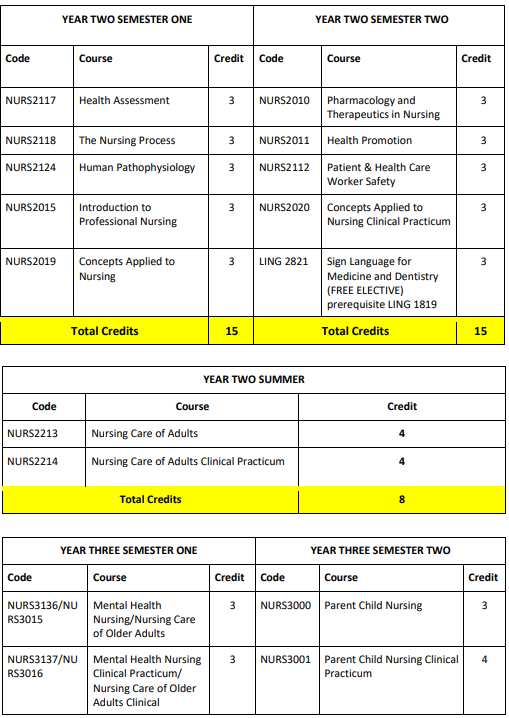 | YEAR TWO SEMESTER ONE | | | YEAR TWO SEMESTER TWO | | |
|---|---|---|---|---|---|
| Code | Course | Credit | Code | Course | Credit |
| NURS2117 | Health Assessment | 3 | NURS2010 | Pharmacology and Therapeutics in Nursing | 3 |
| NURS2118 | The Nursing Process | 3 | NURS2011 | Health Promotion | 3 |
| NURS2124 | Human Pathophysiology | 3 | NURS2112 | Patient & Health Care Worker Safety | 3 |
| NURS2015 | Introduction to Professional Nursing | 3 | NURS2020 | Concepts Applied to Nursing Clinical Practicum | 3 |
| NURS2019 | Concepts Applied to Nursing | 3 | LING 2821 | Sign Language for Medicine and Dentistry (FREE ELECTIVE) prerequisite LING 1819 | 3 |
| Total Credits | | 15 | Total Credits | | 15 |

| YEAR TWO SUMMER | | |
|---|---|---|
| Code | Course | Credit |
| NURS2213 | Nursing Care of Adults | 4 |
| NURS2214 | Nursing Care of Adults Clinical Practicum | 4 |
| Total Credits | | 8 |

| YEAR THREE SEMESTER ONE | | | YEAR THREE SEMESTER TWO | | |
|---|---|---|---|---|---|
| Code | Course | Credit | Code | Course | Credit |
| NURS3136/NURS3015 | Mental Health Nursing/Nursing Care of Older Adults | 3 | NURS3000 | Parent Child Nursing | 3 |
| NURS3137/NURS3016 | Mental Health Nursing Clinical Practicum/ Nursing Care of Older Adults Clinical | 3 | NURS3001 | Parent Child Nursing Clinical Practicum | 4 |